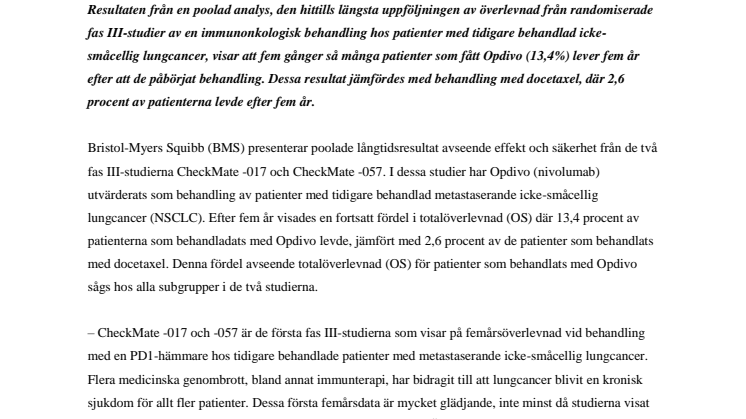 Resultaten från en poolad analys, den hittills längsta uppföljningen av överlevnad från randomiserade fas III-studier av en immunonkologisk behandling hos patienter med tidigare behandlad icke-småcellig lungcancer, visar att fem gånger så många patienter som fått Opdivo (13,4%) lever fem år efter att de påbörjat behandling. Dessa resultat jämfördes med behandling med docetaxel, där 2,6 procent av patienterna levde efter fem år.

Bristol-Myers Squibb (BMS) presenterar poolade långtidsresultat avseende effekt och säkerhet från de två fas III-studierna CheckMate -017 och CheckMate -057. I dessa studier har Opdivo (nivolumab) utvärderats som behandling av patienter med tidigare behandlad metastaserande icke-småcellig lungcancer (NSCLC). Efter fem år visades en fortsatt fördel i totalöverlevnad (OS) där 13,4 procent av patienterna som behandladats med Opdivo levde, jämfört med 2,6 procent av de patienter som behandlats med docetaxel. Denna fördel avseende totalöverlevnad (OS) för patienter som behandlats med Opdivo sågs hos alla subgrupper i de två studierna.

– CheckMate -017 och -057 är de första fas III-studierna som visar på femårsöverlevnad vid behandling med en PD1-hämmare hos tidigare behandlade patienter med metastaserande icke-småcellig lungcancer. Flera medicinska genombrott, bland annat immunterapi, har bidragit till att lungcancer blivit en kronisk sjukdom för allt fler patienter. Dessa första femårsdata är mycket glädjande, inte minst då studierna visat